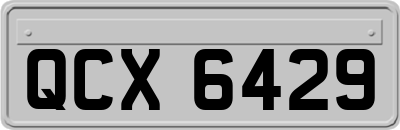 QCX 6429